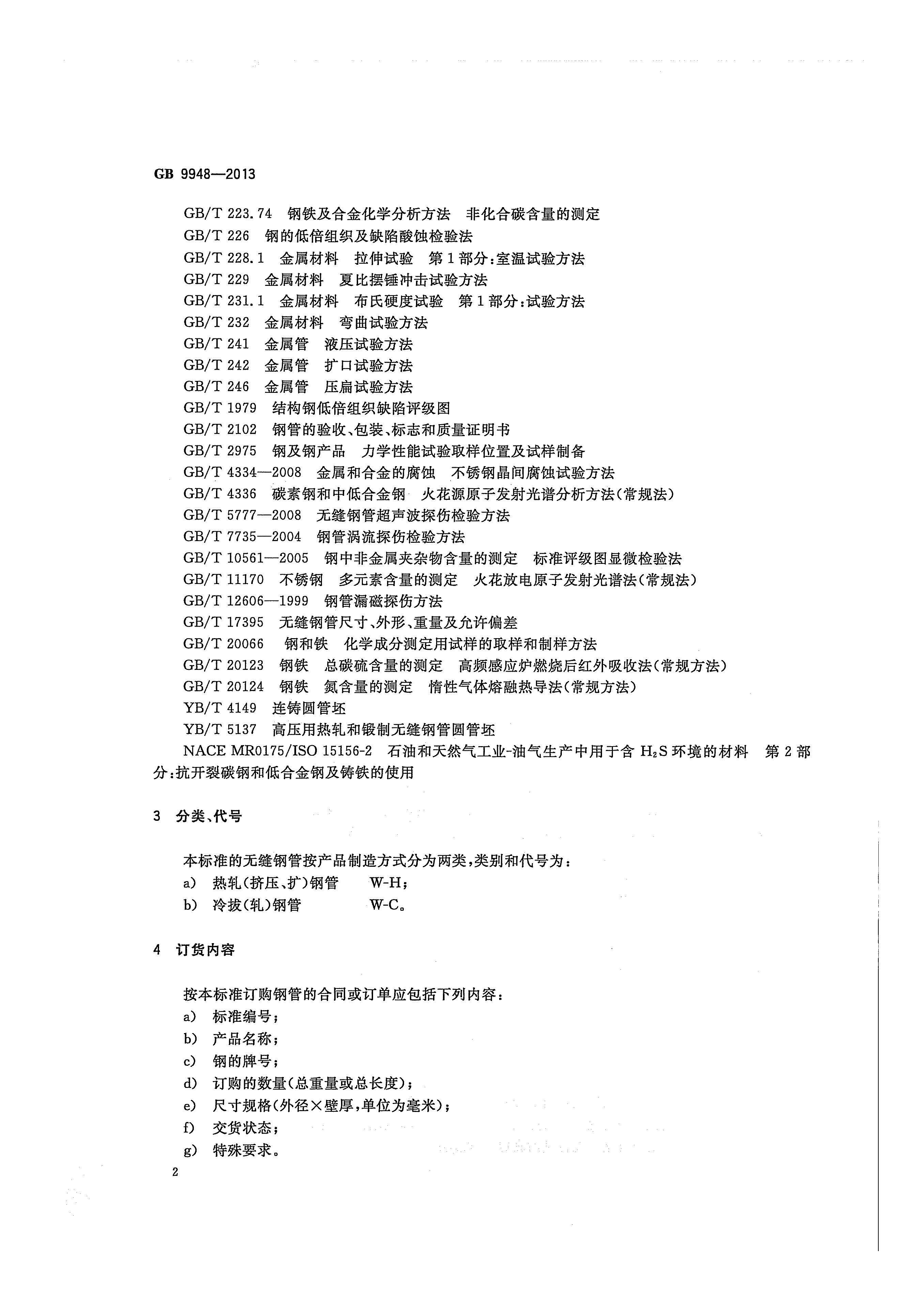 GB 9948—2013

GB/T 223.74　钢铁及合金化学分析方法　非化合碳含量的测定
GB/T 226　钢的低倍组织及缺陷酸蚀检验法
GB/T 228.1　金属材料　拉伸试验　第1部分:室温试验方法
GB/T 229　金属材料　夏比摆锤冲击试验方法
GB/T 231.1　金属材料　布氏硬度试验　第1部分:试验方法
GB/T 232　金属材料　弯曲试验方法
GB/T 241　金属管　液压试验方法
GB/T 242　金属管　扩口试验方法
GB/T 246　金属管　压扁试验方法
GB/T 1979　结构钢低倍组织缺陷评级图
GB/T 2102　钢管的验收、包装、标志和质量证明书
GB/T 2975　钢及钢产品　力学性能试验取样位置及试样制备
GB/T 4334—2008　金属和合金的腐蚀　不锈钢晶间腐蚀试验方法
GB/T 4336　碳素钢和中低合金钢　火花源原子发射光谱分析方法(常规法)
GB/T 5777—2008　无缝钢管超声波探伤检验方法
GB/T 7735—2004　钢管涡流探伤检验方法
GB/T 10561—2005　钢中非金属夹杂物含量的测定　标准评级图显微检验法
GB/T 11170　不锈钢　多元素含量的测定　火花放电原子发射光谱法(常规法)
GB/T 12606—1999　钢管漏磁探伤方法
GB/T 17395　无缝钢管尺寸、外形、重量及允许偏差
GB/T 20066　钢和铁　化学成分测定用试样的取样和制样方法
GB/T 20123　钢铁　总碳硫含量的测定　高频感应炉燃烧后红外吸收法(常规方法)
GB/T 20124　钢铁　氮含量的测定　惰性气体熔融热导法(常规方法)
YB/T 4149　连铸圆管坯
YB/T 5137　高压用热轧和锻制无缝钢管圆管坯
NACE MR0175/ISO 15156-2　石油和天然气工业-油气生产中用于含 $H_2S$ 环境的材料　第2部分:抗开裂碳钢和低合金钢及铸铁的使用

3　分类、代号

本标准的无缝钢管按产品制造方式分为两类,类别和代号为:
a)　热轧(挤压、扩)钢管　　W-H;
b)　冷拔(轧)钢管　　W-C。

4　订货内容

按本标准订购钢管的合同或订单应包括下列内容:
a)　标准编号;
b)　产品名称;
c)　钢的牌号;
d)　订购的数量(总重量或总长度);
e)　尺寸规格(外径×壁厚,单位为毫米);
f)　交货状态;
g)　特殊要求。

2